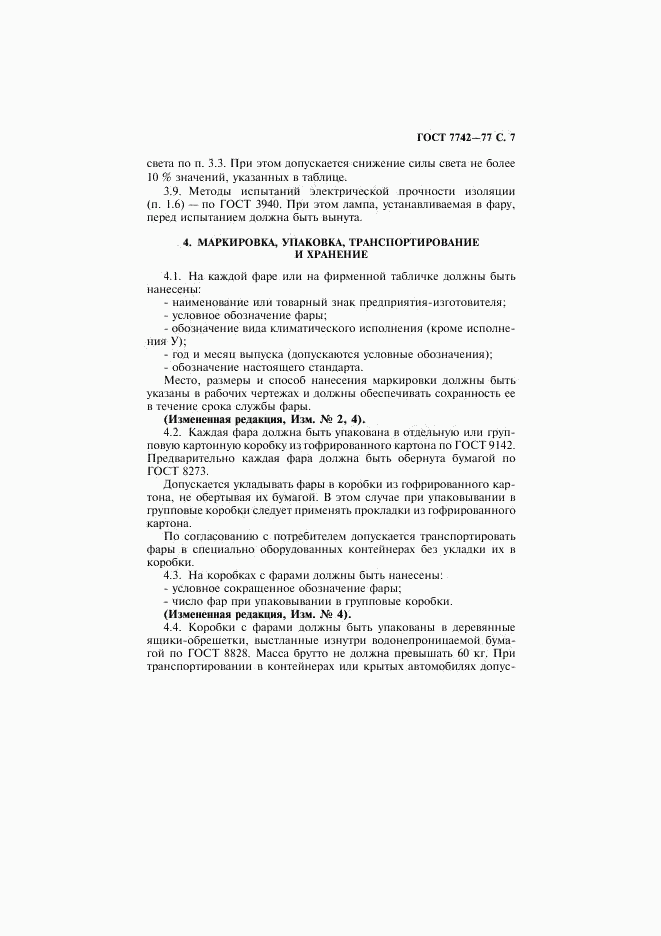 ГОСТ 7742—77 С. 7

света по п. 3.3. При этом допускается снижение силы света не более 10 % значений, указанных в таблице.

3.9. Методы испытаний электрической прочности изоляции (п. 1.6) — по ГОСТ 3940. При этом лампа, устанавливаемая в фару, перед испытанием должна быть вынута.

4. МАРКИРОВКА, УПАКОВКА, ТРАНСПОРТИРОВАНИЕ И ХРАНЕНИЕ

4.1. На каждой фаре или на фирменной табличке должны быть нанесены:
- наименование или товарный знак предприятия-изготовителя;
- условное обозначение фары;
- обозначение вида климатического исполнения (кроме исполнения У);
- год и месяц выпуска (допускаются условные обозначения);
- обозначение настоящего стандарта.

Место, размеры и способ нанесения маркировки должны быть указаны в рабочих чертежах и должны обеспечивать сохранность ее в течение срока службы фары.

(Измененная редакция, Изм. № 2, 4).

4.2. Каждая фара должна быть упакована в отдельную или групповую картонную коробку из гофрированного картона по ГОСТ 9142. Предварительно каждая фара должна быть обернута бумагой по ГОСТ 8273.

Допускается укладывать фары в коробки из гофрированного картона, не обертывая их бумагой. В этом случае при упаковывании в групповые коробки следует применять прокладки из гофрированного картона.

По согласованию с потребителем допускается транспортировать фары в специально оборудованных контейнерах без укладки их в коробки.

4.3. На коробках с фарами должны быть нанесены:
- условное сокращенное обозначение фары;
- число фар при упаковывании в групповые коробки.

(Измененная редакция, Изм. № 4).

4.4. Коробки с фарами должны быть упакованы в деревянные ящики-обрешетки, выстланные изнутри водонепроницаемой бумагой по ГОСТ 8828. Масса брутто не должна превышать 60 кг. При транспортировании в контейнерах или крытых автомобилях допус-